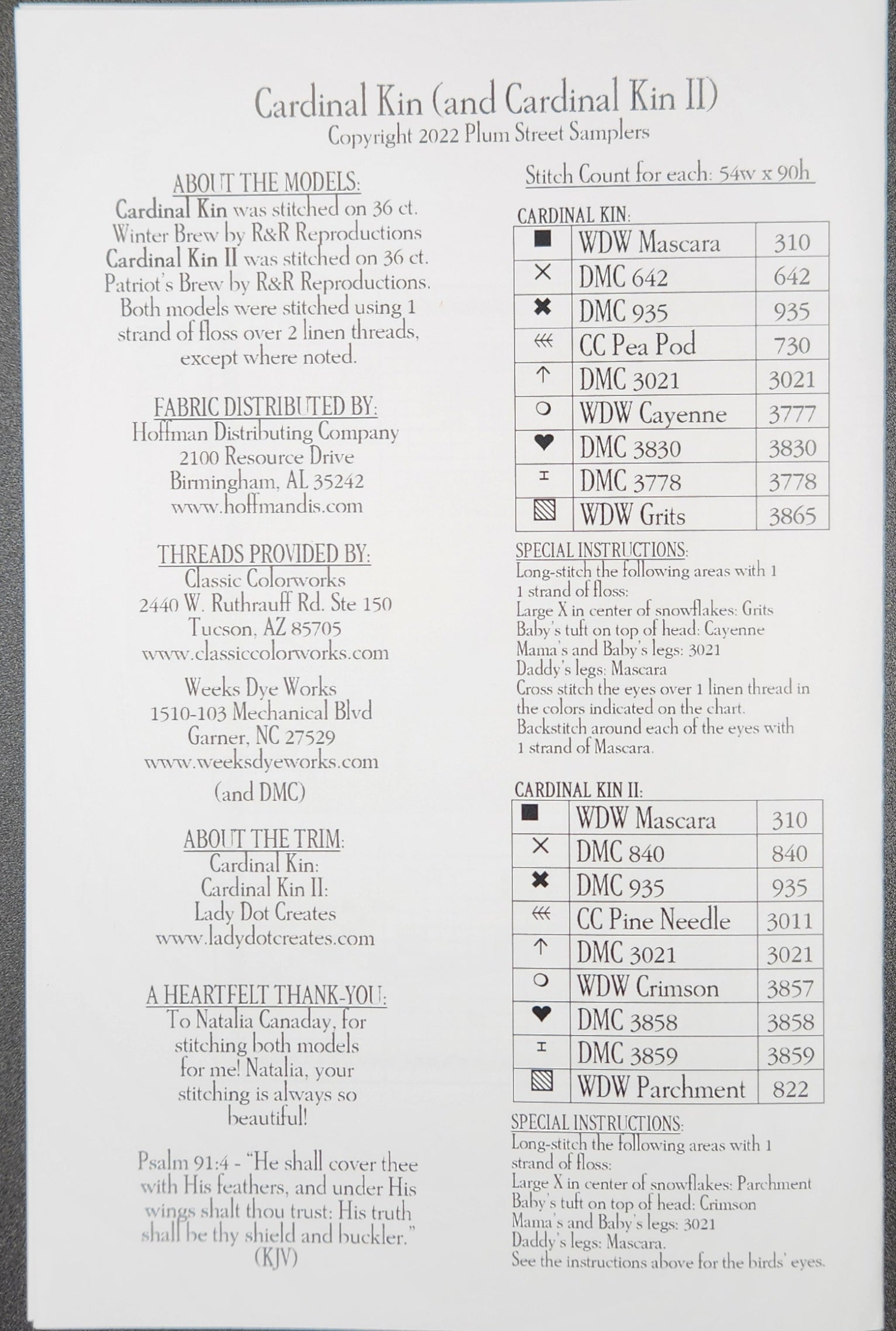 Cardinal Kin (and Cardinal Kin II)
Copyright 2022 Plum Street Samplers

ABOUT THE MODELS:
Cardinal Kin was stitched on 36 ct. Winter Brew by R&R Reproductions
Cardinal Kin II was stitched on 36 ct. Patriot's Brew by R&R Reproductions.
Both models were stitched using 1 strand of floss over 2 linen threads, except where noted.

FABRIC DISTRIBUTED BY:
Hoffman Distributing Company
2100 Resource Drive
Birmingham, AL 35242
www.hoffmandis.com

THREADS PROVIDED BY:
Classic Colorworks
2440 W. Ruthrauff Rd. Ste 150
Tucson, AZ 85705
www.classiccolorworks.com

Weeks Dye Works
1510-103 Mechanical Blvd
Garner, NC 27529
www.weeksdyeworks.com

(and DMC)

ABOUT THE TRIM:
Cardinal Kin:
Cardinal Kin II:
Lady Dot Creates
www.ladydotcreates.com

A HEARTFELT THANK-YOU:
To Natalia Canaday, for stitching both models for me! Natalia, your stitching is always so beautiful!

Psalm 91:4 - "He shall cover thee with His feathers, and under His wings shalt thou trust: His truth shall be thy shield and buckler."
(KJV)

Stitch Count for each: 54w x 90h

CARDINAL KIN:

| ■ | WDW Mascara | 310 |
|---|---|---|
| × | DMC 642 | 642 |
| ✖ | DMC 935 | 935 |
| ⋘ | CC Pea Pod | 730 |
| ↑ | DMC 3021 | 3021 |
| ○ | WDW Cayenne | 3777 |
| ♥ | DMC 3830 | 3830 |
| I | DMC 3778 | 3778 |
| ▧ | WDW Grits | 3865 |

SPECIAL INSTRUCTIONS:
Long-stitch the following areas with 1 1 strand of floss:
Large X in center of snowflakes: Grits
Baby's tuft on top of head: Cayenne
Mama's and Baby's legs: 3021
Daddy's legs: Mascara
Cross stitch the eyes over 1 linen thread in the colors indicated on the chart.
Backstitch around each of the eyes with 1 strand of Mascara.

CARDINAL KIN II:

| ■ | WDW Mascara | 310 |
|---|---|---|
| × | DMC 840 | 840 |
| ✖ | DMC 935 | 935 |
| ⋘ | CC Pine Needle | 3011 |
| ↑ | DMC 3021 | 3021 |
| ○ | WDW Crimson | 3857 |
| ♥ | DMC 3858 | 3858 |
| I | DMC 3859 | 3859 |
| ▧ | WDW Parchment | 822 |

SPECIAL INSTRUCTIONS:
Long-stitch the following areas with 1 strand of floss:
Large X in center of snowflakes: Parchment
Baby's tuft on top of head: Crimson
Mama's and Baby's legs: 3021
Daddy's legs: Mascara.
See the instructions above for the birds' eyes.